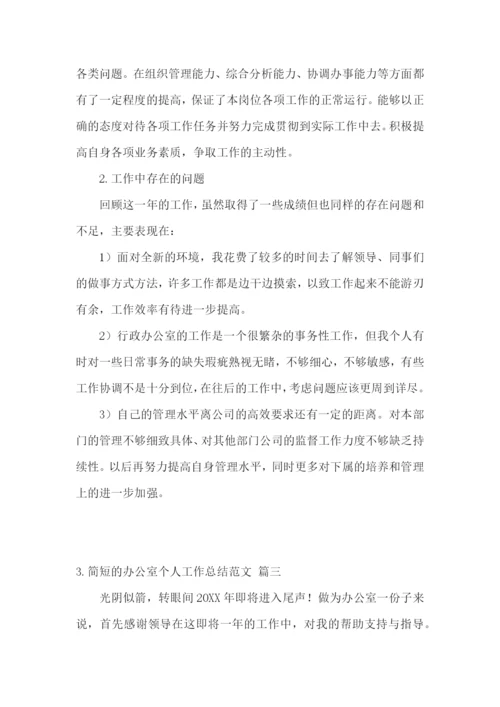 各类问题。在组织管理能力、综合分析能力、协调办事能力等方面都有了一定程度的提高，保证了本岗位各项工作的正常运行。能够以正确的态度对待各项工作任务并努力完成贯彻到实际工作中去。积极提高自身各项业务素质，争取工作的主动性。

2. 工作中存在的问题

回顾这一年的工作，虽然取得了一些成绩但也同样的存在问题和不足，主要表现在：

1）面对全新的环境，我花费了较多的时间去了解领导、同事们的做事方式方法，许多工作都是边干边摸索，以致工作起来不能游刃有余，工作效率有待进一步提高。

2）行政办公室的工作是一个很繁杂的事务性工作，但我个人有时对一些日常事务的缺失瑕疵熟视无睹，不够细心，不够敏感，有些工作协调不是十分到位，在往后的工作中，考虑问题应该更周到详尽。

3）自己的管理水平离公司的高效要求还有一定的距离。对本部门的管理不够细致具体、对其他部门公司的监督工作力度不够缺乏持续性。以后再努力提高自身管理水平，同时更多对下属的培养和管理上的进一步加强。

3. 简短的办公室个人工作总结范文 篇三

光阴似箭，转眼间 20XX 年即将进入尾声！做为办公室一份子来说，首先感谢领导在这即将一年的工作中，对我的帮助支持与指导。